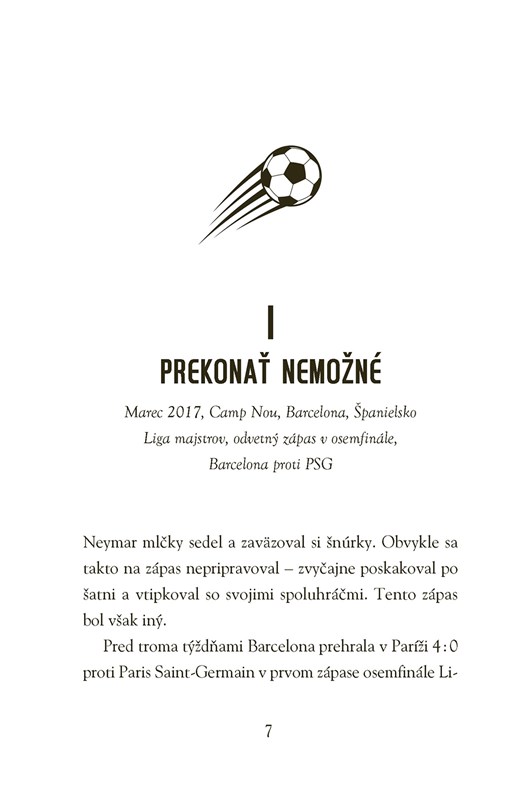 I

PREKONAŤ NEMOŽNÉ

Marec 2017, Camp Nou, Barcelona, Španielsko
Liga majstrov, odvetný zápas v osemfinále,
Barcelona proti PSG

Neymar mlčky sedel a zaväzoval si šnúrky. Obvykle sa takto na zápas nepripravoval – zvyčajne poskakoval po šatni a vtipkoval so svojimi spoluhráčmi. Tento zápas bol však iný.

Pred troma týždňami Barcelona prehrala v Paríži 4 : 0 proti Paris Saint-Germain v prvom zápase osemfinále Li-

7